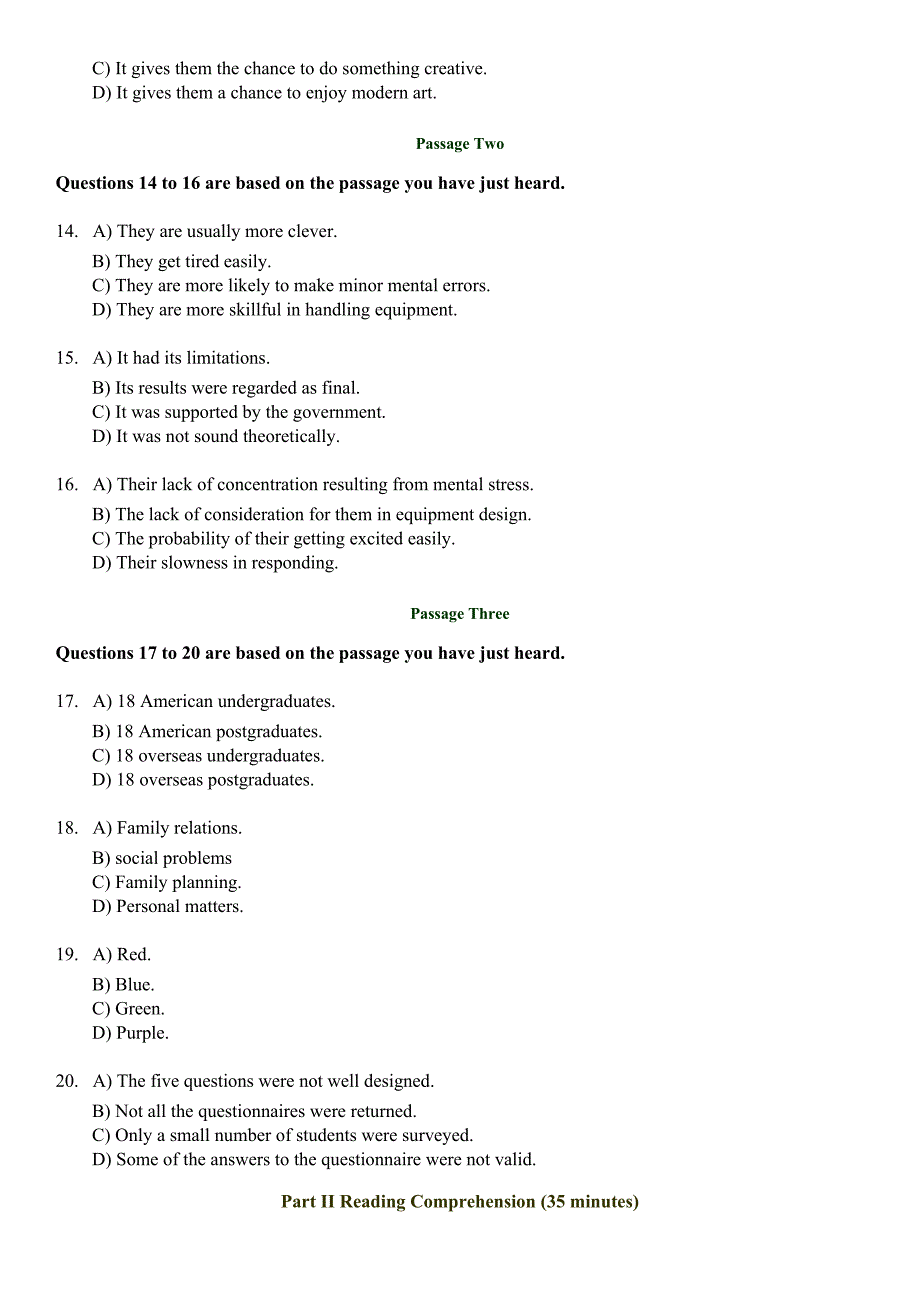 C) It gives them the chance to do something creative.
D) It gives them a chance to enjoy modern art.

Passage Two

Questions 14 to 16 are based on the passage you have just heard.

14. A) They are usually more clever.
B) They get tired easily.
C) They are more likely to make minor mental errors.
D) They are more skillful in handling equipment.

15. A) It had its limitations.
B) Its results were regarded as final.
C) It was supported by the government.
D) It was not sound theoretically.

16. A) Their lack of concentration resulting from mental stress.
B) The lack of consideration for them in equipment design.
C) The probability of their getting excited easily.
D) Their slowness in responding.

Passage Three

Questions 17 to 20 are based on the passage you have just heard.

17. A) 18 American undergraduates.
B) 18 American postgraduates.
C) 18 overseas undergraduates.
D) 18 overseas postgraduates.

18. A) Family relations.
B) social problems
C) Family planning.
D) Personal matters.

19. A) Red.
B) Blue.
C) Green.
D) Purple.

20. A) The five questions were not well designed.
B) Not all the questionnaires were returned.
C) Only a small number of students were surveyed.
D) Some of the answers to the questionnaire were not valid.

Part II Reading Comprehension (35 minutes)